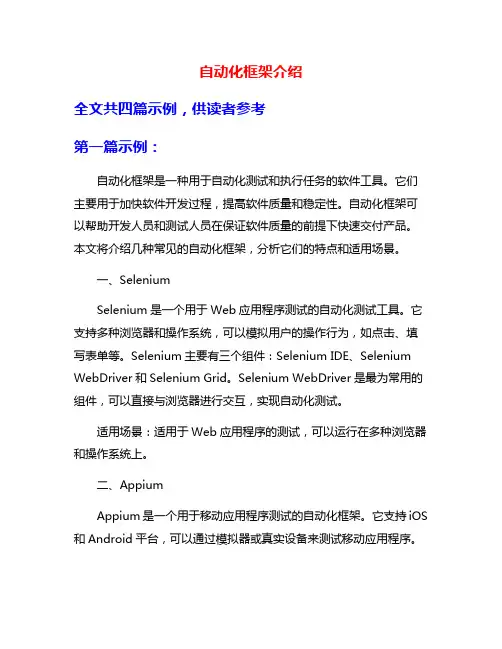 自动化框架介绍

全文共四篇示例，供读者参考

第一篇示例：

自动化框架是一种用于自动化测试和执行任务的软件工具。它们主要用于加快软件开发过程，提高软件质量和稳定性。自动化框架可以帮助开发人员和测试人员在保证软件质量的前提下快速交付产品。本文将介绍几种常见的自动化框架，分析它们的特点和适用场景。

一、Selenium

Selenium 是一个用于 Web 应用程序测试的自动化测试工具。它支持多种浏览器和操作系统，可以模拟用户的操作行为，如点击、填写表单等。Selenium 主要有三个组件：Selenium IDE、Selenium WebDriver 和 Selenium Grid。Selenium WebDriver 是最为常用的组件，可以直接与浏览器进行交互，实现自动化测试。

适用场景：适用于 Web 应用程序的测试，可以运行在多种浏览器和操作系统上。

二、Appium

Appium 是一个用于移动应用程序测试的自动化框架。它支持 iOS 和 Android 平台，可以通过模拟器或真实设备来测试移动应用程序。